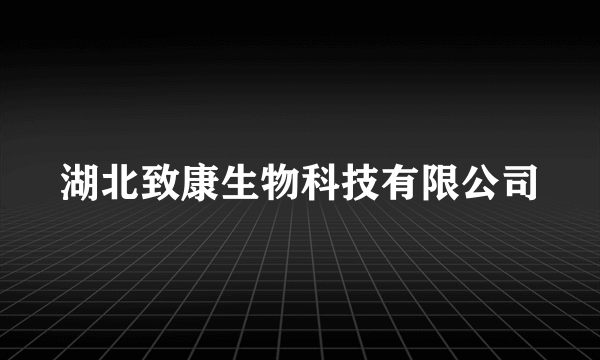 湖北致康生物科技有限公司